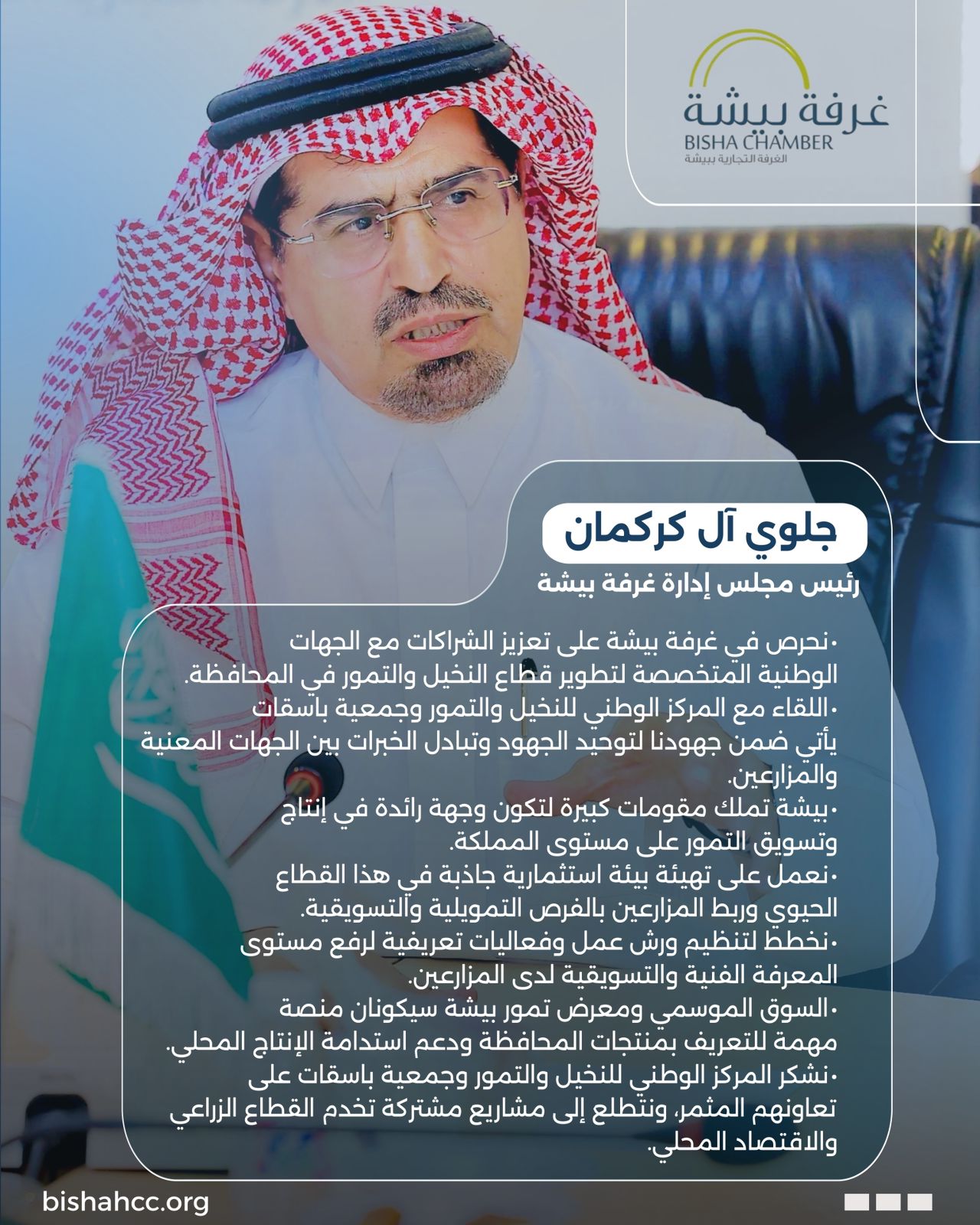 غرفة بيشة
BISHA CHAMBER
الغرفة التجارية ببيشة

جلوي آل كركمان

رئيس مجلس إدارة غرفة بيشة

•نحرص في غرفة بيشة على تعزيز الشراكات مع الجهات الوطنية المتخصصة لتطوير قطاع النخيل والتمور في المحافظة.
•اللقاء مع المركز الوطني للنخيل والتمور وجمعية باسقات يأتي ضمن جهودنا لتوحيد الجهود وتبادل الخبرات بين الجهات المعنية والمزارعين.
•بيشة تملك مقومات كبيرة لتكون وجهة رائدة في إنتاج وتسويق التمور على مستوى المملكة.
•نعمل على تهيئة بيئة استثمارية جاذبة في هذا القطاع الحيوي وربط المزارعين بالفرص التمويلية والتسويقية.
•نخطط لتنظيم ورش عمل وفعاليات تعريفية لرفع مستوى المعرفة الفنية والتسويقية لدى المزارعين.
•السوق الموسمي ومعرض تمور بيشة سيكونان منصة مهمة للتعريف بمنتجات المحافظة ودعم استدامة الإنتاج المحلي.
•نشكر المركز الوطني للنخيل والتمور وجمعية باسقات على تعاونهم المثمر، ونتطلع إلى مشاريع مشتركة تخدم القطاع الزراعي والاقتصاد المحلي.

bishahcc.org